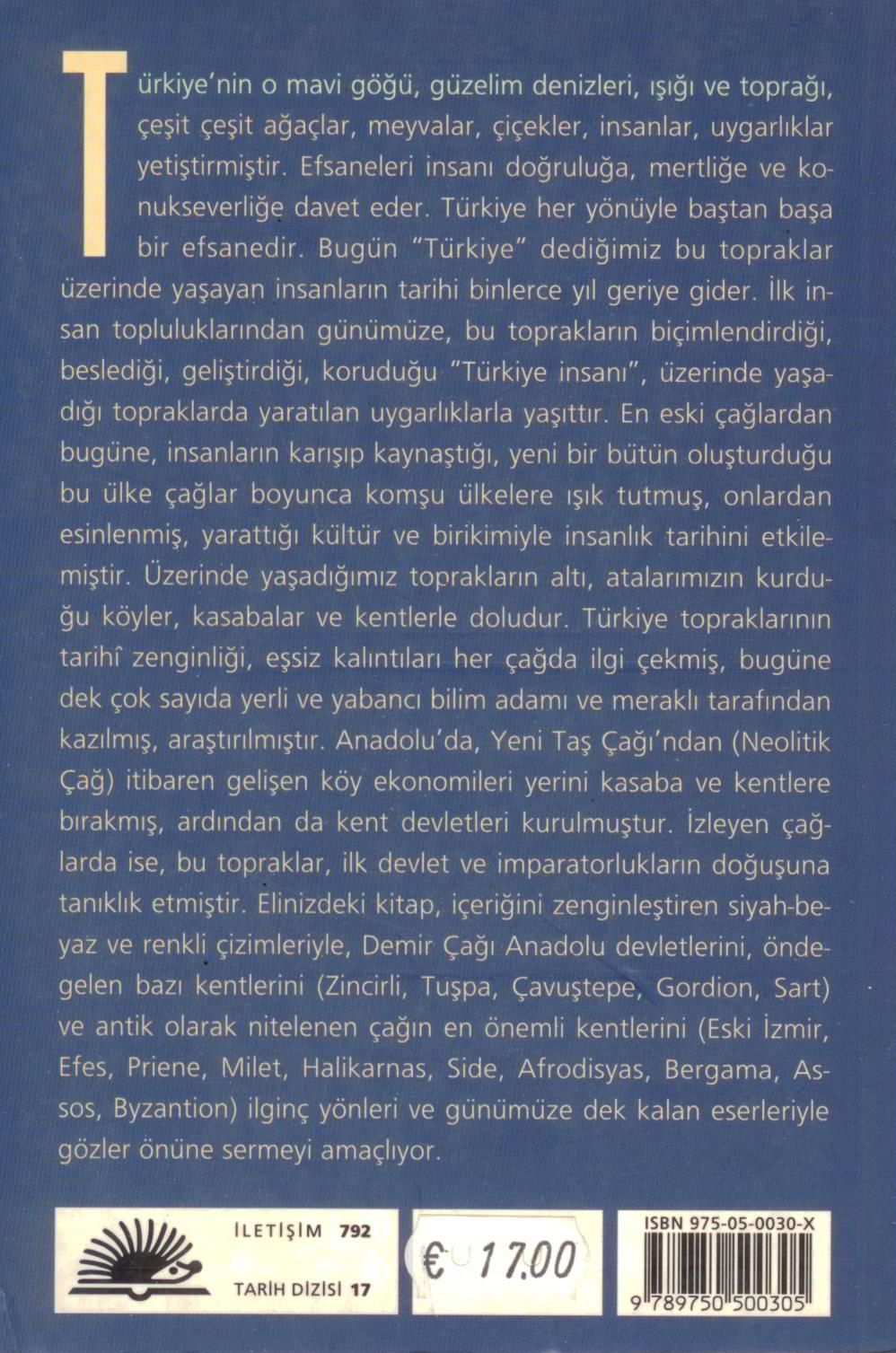 Türkiye'nin o mavi göğü, güzelim denizleri, ışığı ve toprağı, çeşit çeşit ağaçlar, meyvalar, çiçekler, insanlar, uygarlıklar yetiştirmiştir. Efsaneleri insanı doğruluğa, mertliğe ve konukseverliğe davet eder. Türkiye her yönüyle baştan başa bir efsanedir. Bugün "Türkiye" dediğimiz bu topraklar üzerinde yaşayan insanların tarihi binlerce yıl geriye gider. İlk insan topluluklarından günümüze, bu toprakların biçimlendirdiği, beslediği, geliştirdiği, koruduğu "Türkiye insanı", üzerinde yaşadığı topraklarda yaratılan uygarlıklarla yaşıttır. En eski çağlardan bugüne, insanların karışıp kaynaştığı, yeni bir bütün oluşturduğu bu ülke çağlar boyunca komşu ülkelere ışık tutmuş, onlardan esinlenmiş, yarattığı kültür ve birikimiyle insanlık tarihini etkilemiştir. Üzerinde yaşadığımız toprakların altı, atalarımızın kurduğu köyler, kasabalar ve kentlerle doludur. Türkiye topraklarının tarihî zenginliği, eşsiz kalıntıları her çağda ilgi çekmiş, bugüne dek çok sayıda yerli ve yabancı bilim adamı ve meraklı tarafından kazılmış, araştırılmıştır. Anadolu'da, Yeni Taş Çağı'ndan (Neolitik Çağ) itibaren gelişen köy ekonomileri yerini kasaba ve kentlere bırakmış, ardından da kent devletleri kurulmuştur. İzleyen çağlarda ise, bu topraklar, ilk devlet ve imparatorlukların doğuşuna tanıklık etmiştir. Elinizdeki kitap, içeriğini zenginleştiren siyah-beyaz ve renkli çizimleriyle, Demir Çağı Anadolu devletlerini, öndegelen bazı kentlerini (Zincirli, Tuşpa, Çavuştepe, Gordion, Sart) ve antik olarak nitelenen çağın en önemli kentlerini (Eski İzmir, Efes, Priene, Milet, Halikarnas, Side, Afrodisyas, Bergama, Assos, Byzantion) ilginç yönleri ve günümüze dek kalan eserleriyle gözler önüne sermeyi amaçlıyor.

İLETİŞİM 792
TARİH DİZİSİ 17

€ 17.00

ISBN 975-05-0030-X
9 789750 500305